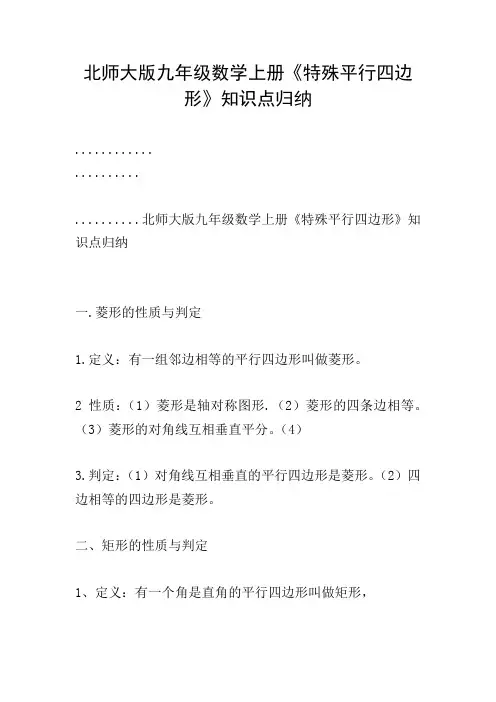 北师大版九年级数学上册《特殊平行四边形》知识点归纳

............

..........

..........北师大版九年级数学上册《特殊平行四边形》知识点归纳

一.菱形的性质与判定

1.定义：有一组邻边相等的平行四边形叫做菱形。

2 性质：（1）菱形是轴对称图形.（2）菱形的四条边相等。（3）菱形的对角线互相垂直平分。（4）

3.判定：（1）对角线互相垂直的平行四边形是菱形。（2）四边相等的四边形是菱形。

二、矩形的性质与判定

1、定义：有一个角是直角的平行四边形叫做矩形，